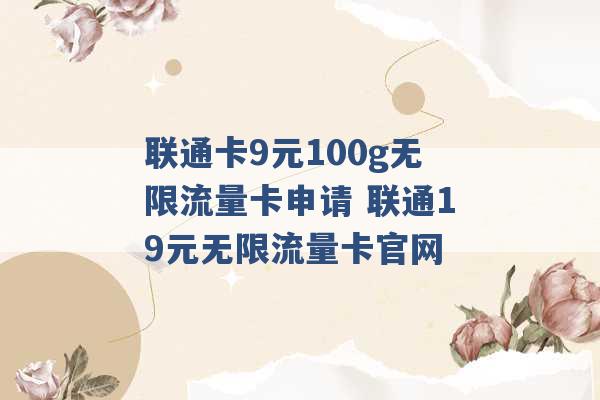 联通卡9元100g无限流量卡申请 联通19元无限流量卡官网